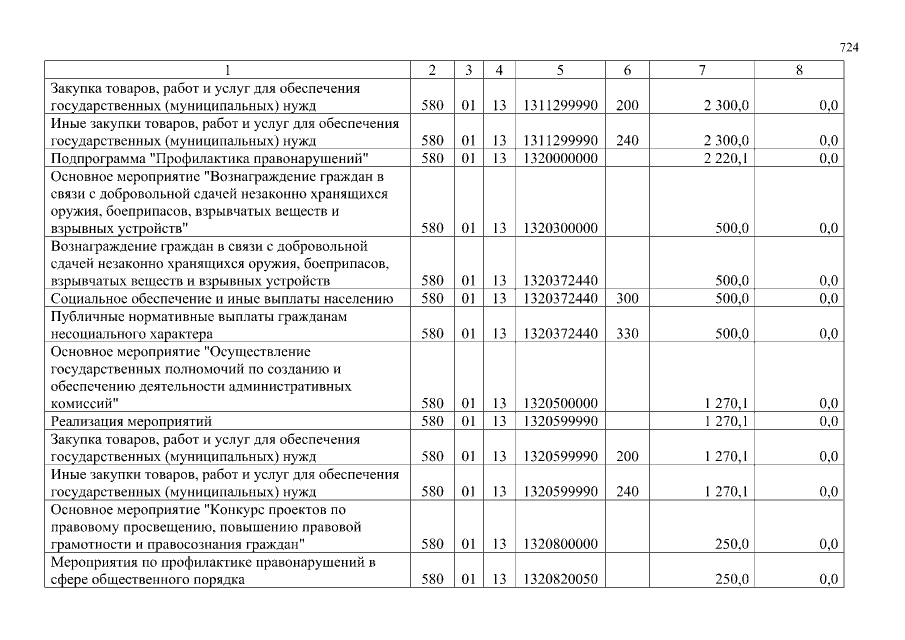 724

| 1 | 2 | 3 | 4 | 5 | 6 | 7 | 8 |
|---|---|---|---|---|---|---|---|
| Закупка товаров, работ и услуг для обеспечения государственных (муниципальных) нужд | 580 | 01 | 13 | 1311299990 | 200 | 2 300,0 | 0,0 |
| Иные закупки товаров, работ и услуг для обеспечения государственных (муниципальных) нужд | 580 | 01 | 13 | 1311299990 | 240 | 2 300,0 | 0,0 |
| Подпрограмма "Профилактика правонарушений" | 580 | 01 | 13 | 1320000000 | | 2 220,1 | 0,0 |
| Основное мероприятие "Вознаграждение граждан в связи с добровольной сдачей незаконно хранящихся оружия, боеприпасов, взрывчатых веществ и взрывных устройств" | 580 | 01 | 13 | 1320300000 | | 500,0 | 0,0 |
| Вознаграждение граждан в связи с добровольной сдачей незаконно хранящихся оружия, боеприпасов, взрывчатых веществ и взрывных устройств | 580 | 01 | 13 | 1320372440 | | 500,0 | 0,0 |
| Социальное обеспечение и иные выплаты населению | 580 | 01 | 13 | 1320372440 | 300 | 500,0 | 0,0 |
| Публичные нормативные выплаты гражданам несоциального характера | 580 | 01 | 13 | 1320372440 | 330 | 500,0 | 0,0 |
| Основное мероприятие "Осуществление государственных полномочий по созданию и обеспечению деятельности административных комиссий" | 580 | 01 | 13 | 1320500000 | | 1 270,1 | 0,0 |
| Реализация мероприятий | 580 | 01 | 13 | 1320599990 | | 1 270,1 | 0,0 |
| Закупка товаров, работ и услуг для обеспечения государственных (муниципальных) нужд | 580 | 01 | 13 | 1320599990 | 200 | 1 270,1 | 0,0 |
| Иные закупки товаров, работ и услуг для обеспечения государственных (муниципальных) нужд | 580 | 01 | 13 | 1320599990 | 240 | 1 270,1 | 0,0 |
| Основное мероприятие "Конкурс проектов по правовому просвещению, повышению правовой грамотности и правосознания граждан" | 580 | 01 | 13 | 1320800000 | | 250,0 | 0,0 |
| Мероприятия по профилактике правонарушений в сфере общественного порядка | 580 | 01 | 13 | 1320820050 | | 250,0 | 0,0 |